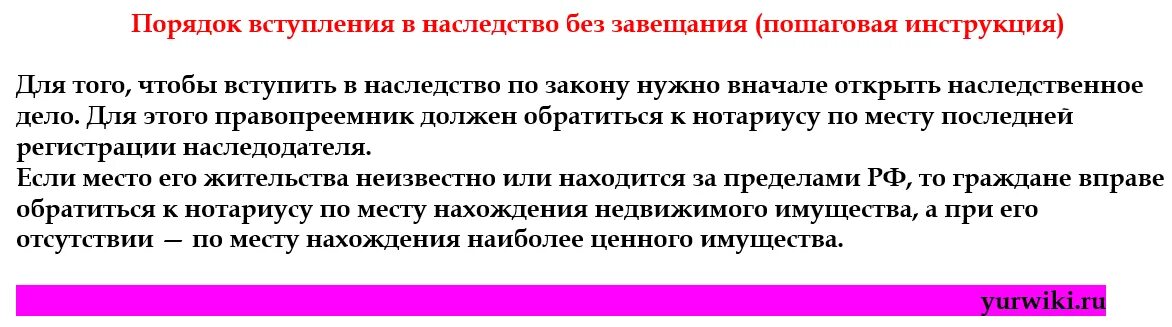 Порядок вступления в наследство без завещания (пошаговая инструкция)

Для того, чтобы вступить в наследство по закону нужно вначале открыть наследственное дело. Для этого правопреемник должен обратиться к нотариусу по месту последней регистрации наследодателя.
Если место его жительства неизвестно или находится за пределами РФ, то граждане вправе обратиться к нотариусу по месту нахождения недвижимого имущества, а при его отсутствии — по месту нахождения наиболее ценного имущества.

yurwiki.ru